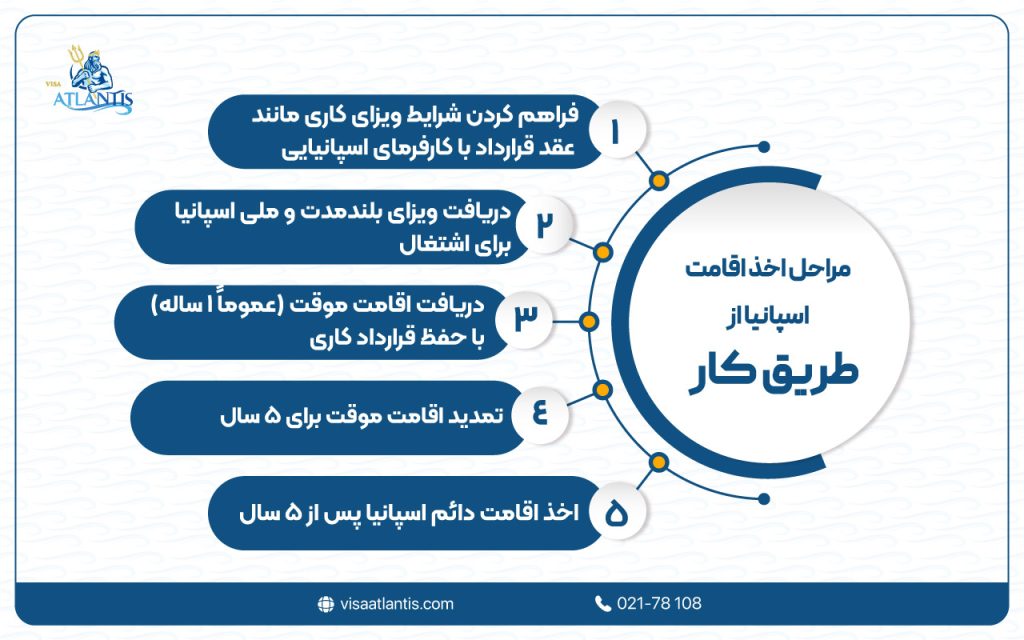 VISA ATLANTIS

مراحل اخذ اقامت اسپانیا از طریق کار

۱ فراهم کردن شرایط ویزای کاری مانند عقد قرارداد با کارفرمای اسپانیایی

۲ دریافت ویزای بلندمدت و ملی اسپانیا برای اشتغال

۳ دریافت اقامت موقت (عموماً ۱ ساله) با حفظ قرارداد کاری

۴ تمدید اقامت موقت برای ۵ سال

۵ اخذ اقامت دائم اسپانیا پس از ۵ سال

visaatlantis.com

021-78 108